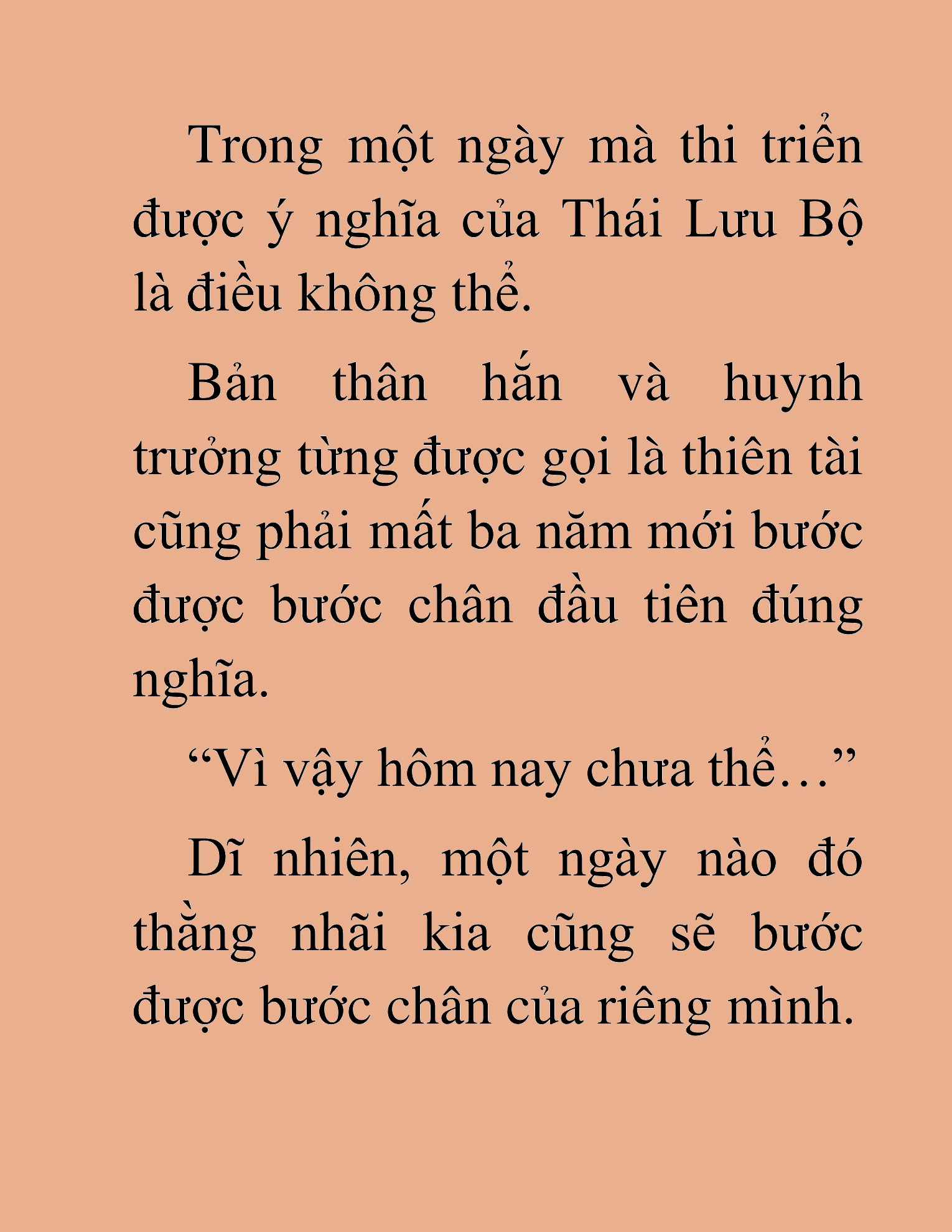 Trong một ngày mà thi triển được ý nghĩa của Thái Lưu Bộ là điều không thể.

Bản thân hắn và huynh trưởng từng được gọi là thiên tài cũng phải mất ba năm mới bước được bước chân đầu tiên đúng nghĩa.

“Vì vậy hôm nay chưa thể…”

Dĩ nhiên, một ngày nào đó thằng nhãi kia cũng sẽ bước được bước chân của riêng mình.